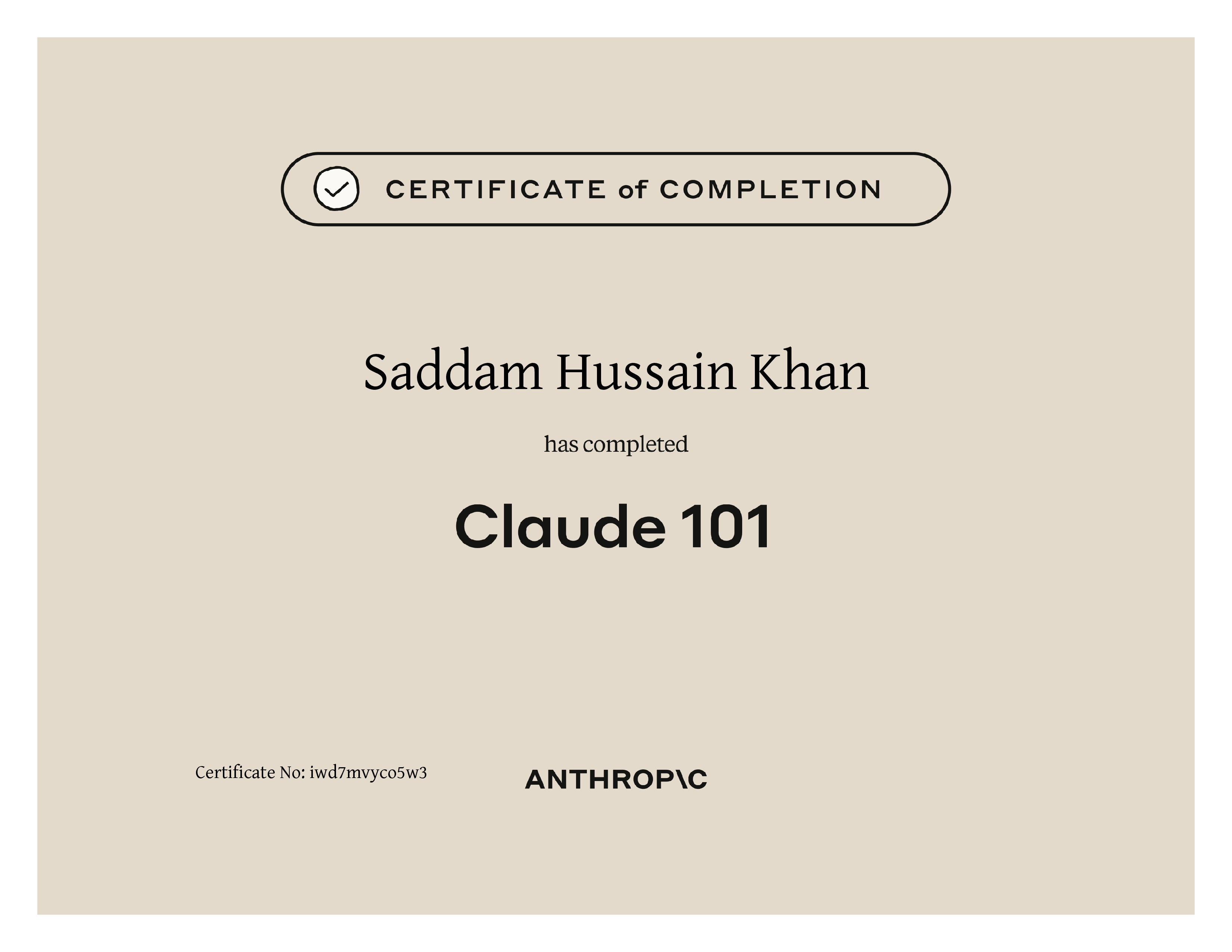 CERTIFICATE of COMPLETION

Saddam Hussain Khan

has completed

Claude 101

Certificate No: iwd7mvyco5w3

ANTHROP\C